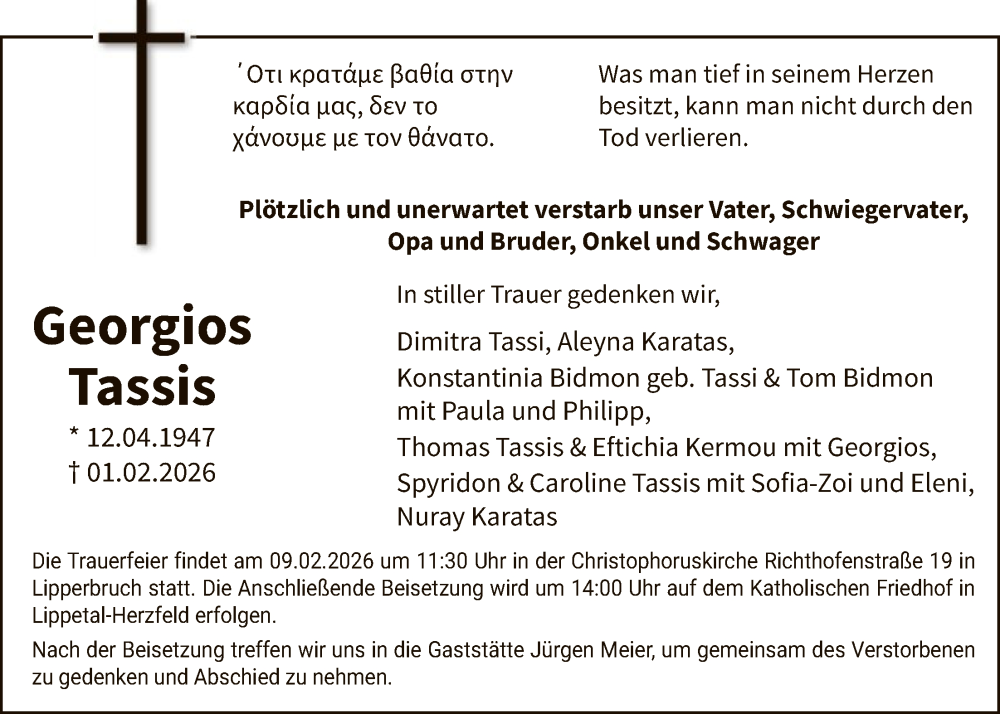 ΄Οτι κρατάμε βαθία στην καρδία μας, δεν το χάνουμε με τον θάνατο.

Was man tief in seinem Herzen besitzt, kann man nicht durch den Tod verlieren.

Plötzlich und unerwartet verstarb unser Vater, Schwiegervater, Opa und Bruder, Onkel und Schwager

Georgios Tassis
* 12.04.1947
† 01.02.2026

In stiller Trauer gedenken wir,

Dimitra Tassi, Aleyna Karatas,
Konstantinia Bidmon geb. Tassi & Tom Bidmon mit Paula und Philipp,
Thomas Tassis & Eftichia Kermou mit Georgios,
Spyridon & Caroline Tassis mit Sofia-Zoi und Eleni,
Nuray Karatas

Die Trauerfeier findet am 09.02.2026 um 11:30 Uhr in der Christophoruskirche Richthofenstraße 19 in Lipperbruch statt. Die Anschließende Beisetzung wird um 14:00 Uhr auf dem Katholischen Friedhof in Lippetal-Herzfeld erfolgen.

Nach der Beisetzung treffen wir uns in die Gaststätte Jürgen Meier, um gemeinsam des Verstorbenen zu gedenken und Abschied zu nehmen.